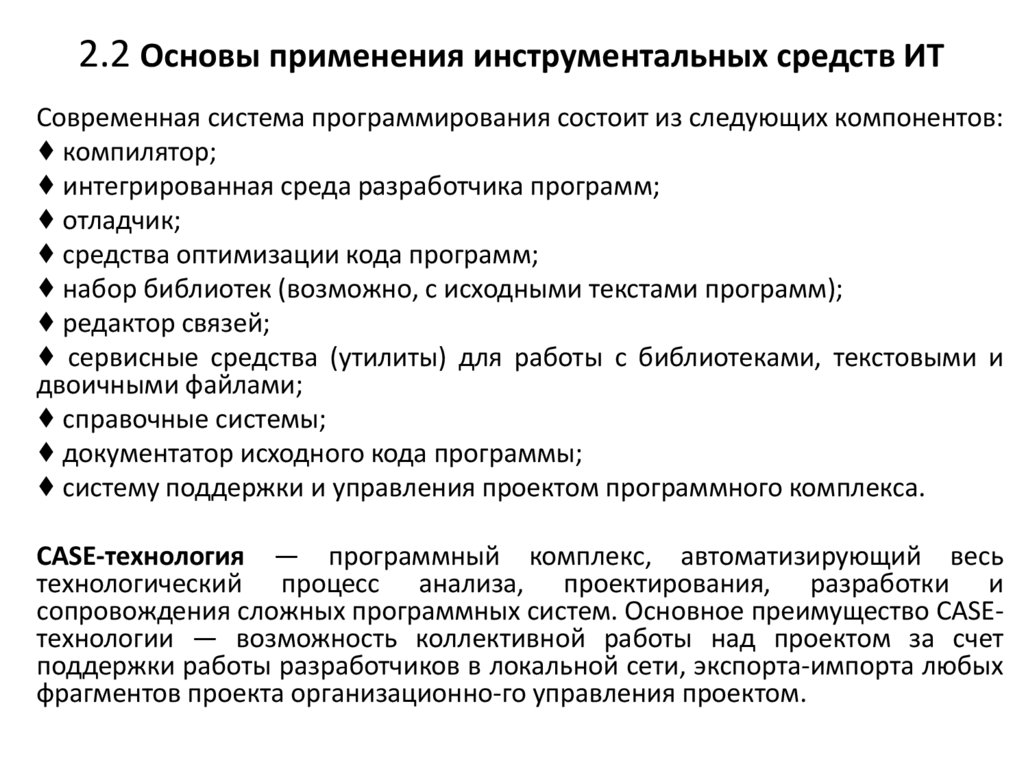 2.2 Основы применения инструментальных средств ИТ

Современная система программирования состоит из следующих компонентов:
♦ компилятор;
♦ интегрированная среда разработчика программ;
♦ отладчик;
♦ средства оптимизации кода программ;
♦ набор библиотек (возможно, с исходными текстами программ);
♦ редактор связей;
♦ сервисные средства (утилиты) для работы с библиотеками, текстовыми и двоичными файлами;
♦ справочные системы;
♦ документатор исходного кода программы;
♦ систему поддержки и управления проектом программного комплекса.

CASE-технология — программный комплекс, автоматизирующий весь технологический процесс анализа, проектирования, разработки и сопровождения сложных программных систем. Основное преимущество CASE-технологии — возможность коллективной работы над проектом за счет поддержки работы разработчиков в локальной сети, экспорта-импорта любых фрагментов проекта организационно-го управления проектом.